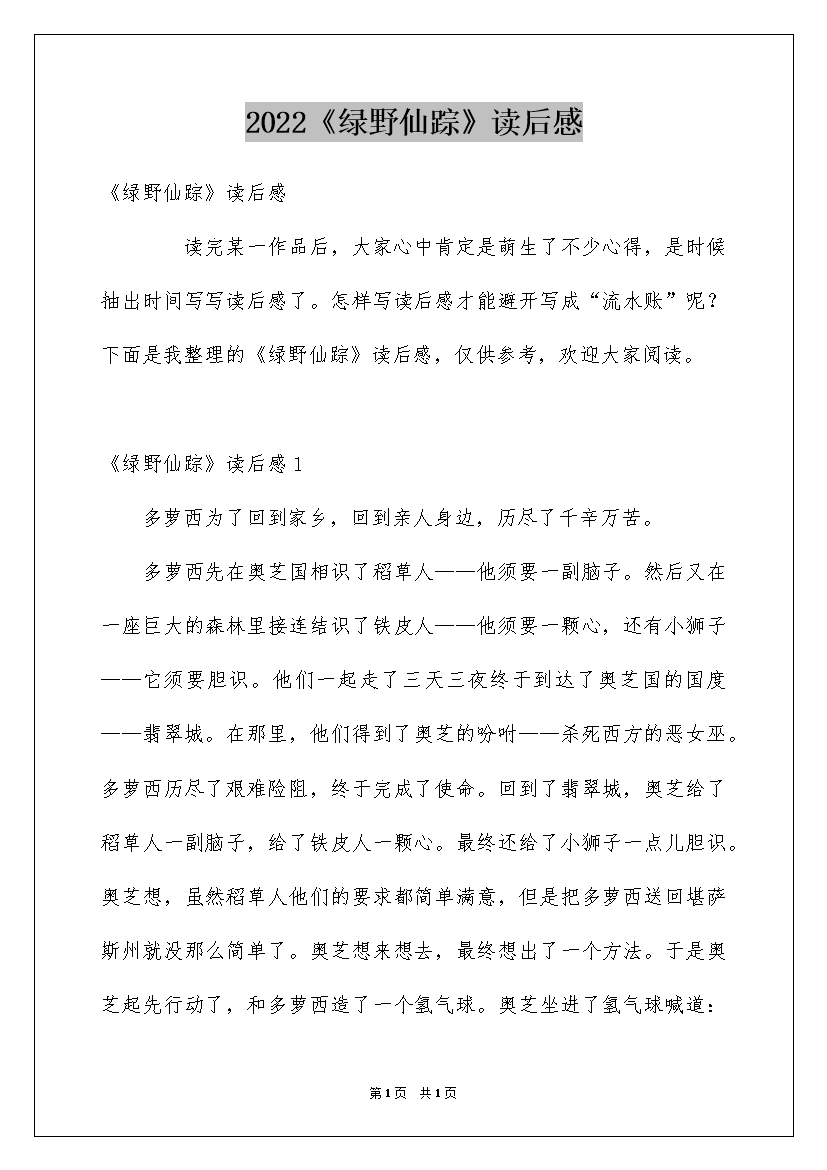 2022《绿野仙踪》读后感

《绿野仙踪》读后感

读完某一作品后，大家心中肯定是萌生了不少心得，是时候抽出时间写写读后感了。怎样写读后感才能避开写成“流水账”呢？下面是我整理的《绿野仙踪》读后感，仅供参考，欢迎大家阅读。

《绿野仙踪》读后感1

多萝西为了回到家乡，回到亲人身边，历尽了千辛万苦。

多萝西先在奥芝国相识了稻草人——他须要一副脑子。然后又在一座巨大的森林里接连结识了铁皮人——他须要一颗心，还有小狮子——它须要胆识。他们一起走了三天三夜终于到达了奥芝国的国度——翡翠城。在那里，他们得到了奥芝的吩咐——杀死西方的恶女巫。多萝西历尽了艰难险阻，终于完成了使命。回到了翡翠城，奥芝给了稻草人一副脑子，给了铁皮人一颗心。最终还给了小狮子一点儿胆识。奥芝想，虽然稻草人他们的要求都简单满意，但是把多萝西送回堪萨斯州就没那么简单了。奥芝想来想去，最终想出了一个方法。于是奥芝起先行动了，和多萝西造了一个氢气球。奥芝坐进了氢气球喊道：

第1页 共1页